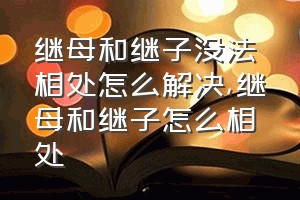 继母和继子没法相处怎么解决,继母和继子怎么相处